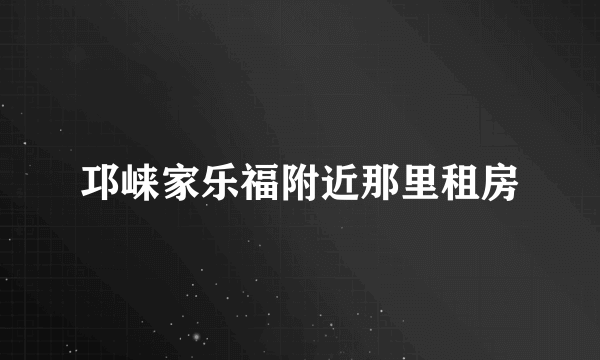 邛崃家乐福附近那里租房